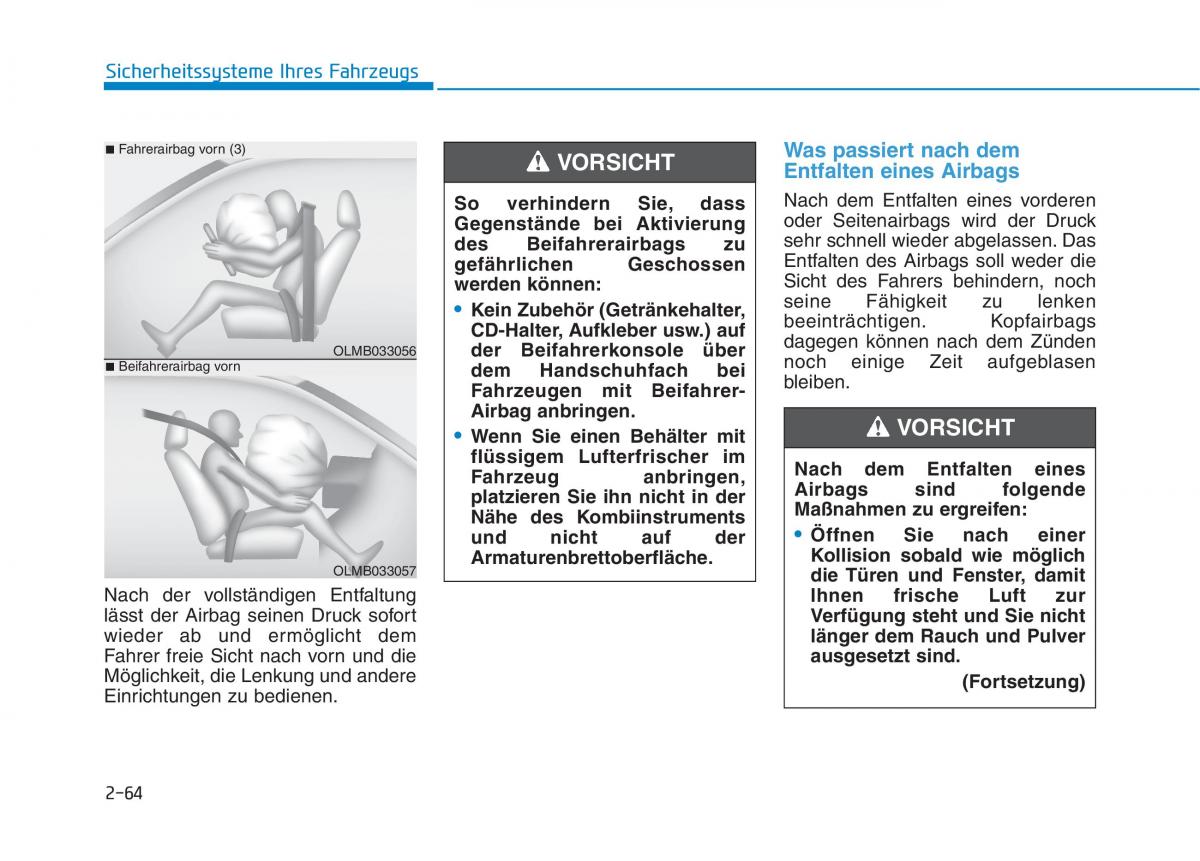 Sicherheitssysteme Ihres Fahrzeugs

■ Fahrerairbag vorn (3)

OLMB033056

■ Beifahrerairbag vorn

OLMB033057

Nach der vollständigen Entfaltung lässt der Airbag seinen Druck sofort wieder ab und ermöglicht dem Fahrer freie Sicht nach vorn und die Möglichkeit, die Lenkung und andere Einrichtungen zu bedienen.

VORSICHT

So verhindern Sie, dass Gegenstände bei Aktivierung des Beifahrerairbags zu gefährlichen Geschossen werden können:

• Kein Zubehör (Getränkehalter, CD-Halter, Aufkleber usw.) auf der Beifahrerkonsole über dem Handschuhfach bei Fahrzeugen mit Beifahrer-Airbag anbringen.

• Wenn Sie einen Behälter mit flüssigem Lufterfrischer im Fahrzeug anbringen, platzieren Sie ihn nicht in der Nähe des Kombiinstruments und nicht auf der Armaturenbrettoberfläche.

Was passiert nach dem Entfalten eines Airbags

Nach dem Entfalten eines vorderen oder Seitenairbags wird der Druck sehr schnell wieder abgelassen. Das Entfalten des Airbags soll weder die Sicht des Fahrers behindern, noch seine Fähigkeit zu lenken beeinträchtigen. Kopfairbags dagegen können nach dem Zünden noch einige Zeit aufgeblasen bleiben.

VORSICHT

Nach dem Entfalten eines Airbags sind folgende Maßnahmen zu ergreifen:

• Öffnen Sie nach einer Kollision sobald wie möglich die Türen und Fenster, damit Ihnen frische Luft zur Verfügung steht und Sie nicht länger dem Rauch und Pulver ausgesetzt sind.

(Fortsetzung)

2-64